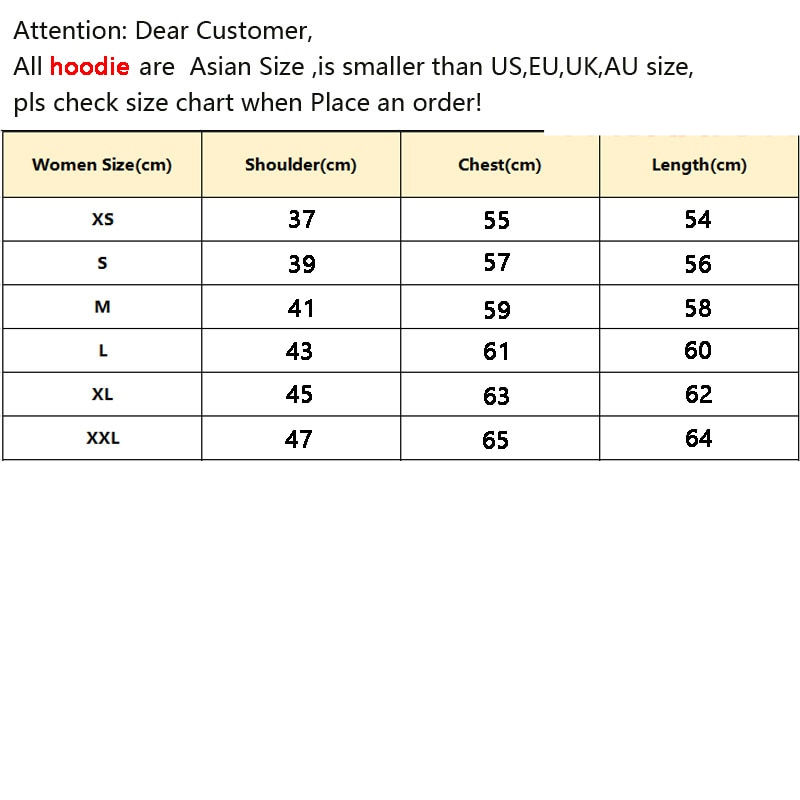 Attention: Dear Customer,
All hoodie are Asian Size ,is smaller than US,EU,UK,AU size,
pls check size chart when Place an order!

| Women Size(cm) | Shoulder(cm) | Chest(cm) | Length(cm) |
|---|---|---|---|
| XS | 37 | 55 | 54 |
| S | 39 | 57 | 56 |
| M | 41 | 59 | 58 |
| L | 43 | 61 | 60 |
| XL | 45 | 63 | 62 |
| XXL | 47 | 65 | 64 |